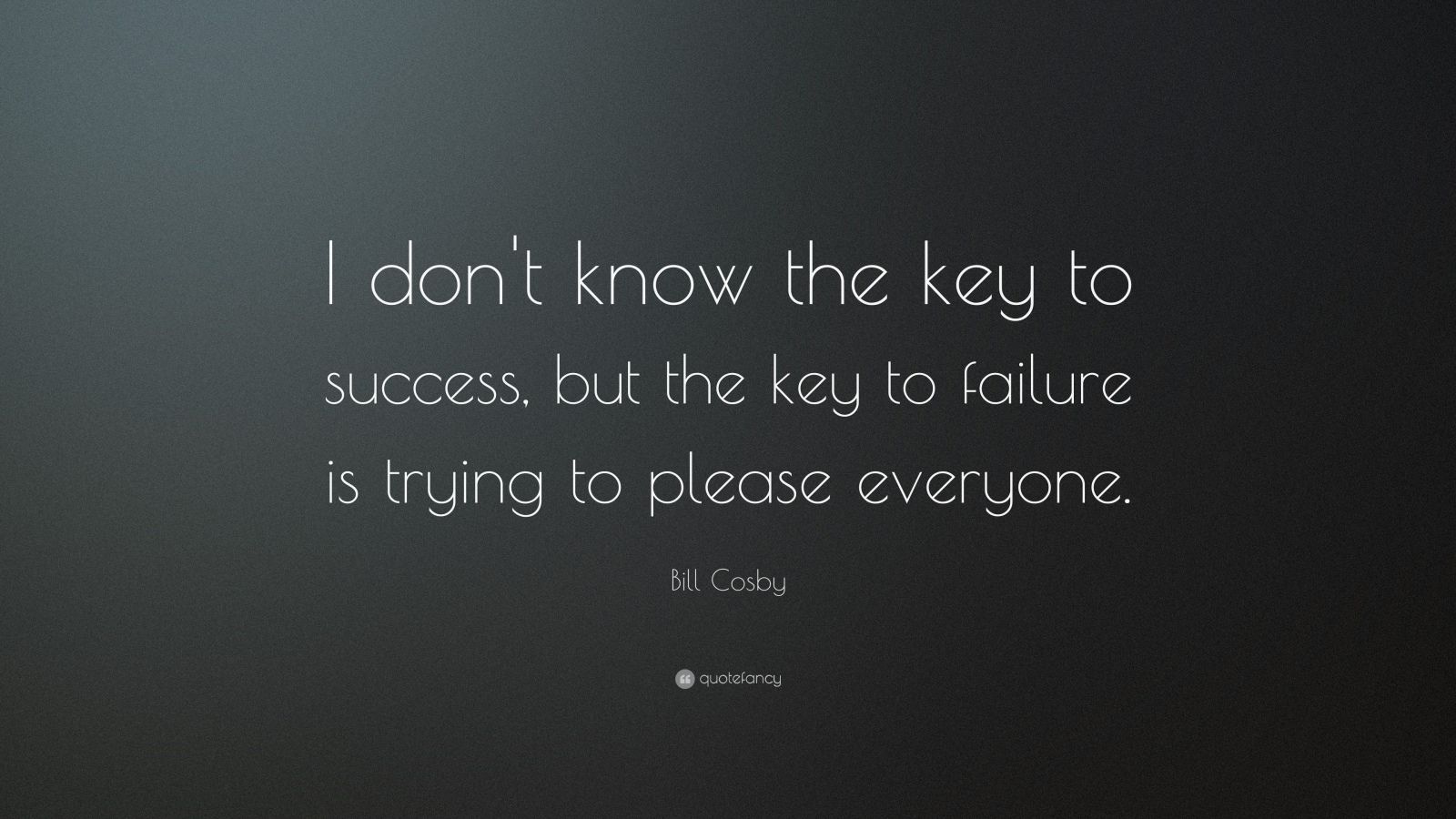 I don't know the key to success, but the key to failure is trying to please everyone.

Bill Cosby

quotefancy